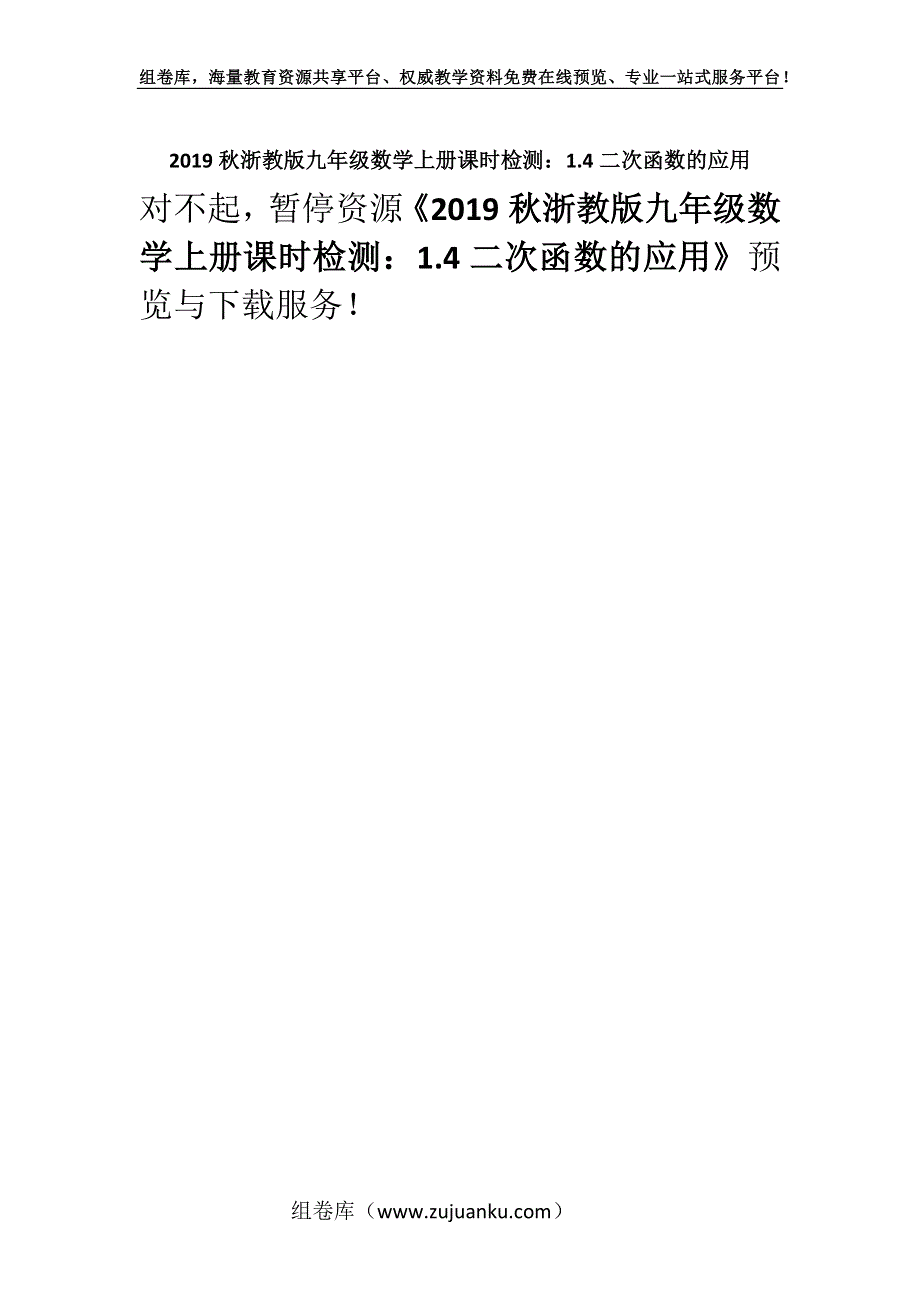 组卷库，海量教育资源共享平台、权威教学资料免费在线预览、专业一站式服务平台！

2019 秋浙教版九年级数学上册课时检测：1.4 二次函数的应用

对不起，暂停资源《2019 秋浙教版九年级数学上册课时检测：1.4 二次函数的应用》预览与下载服务！

组卷库（www.zujuanku.com）